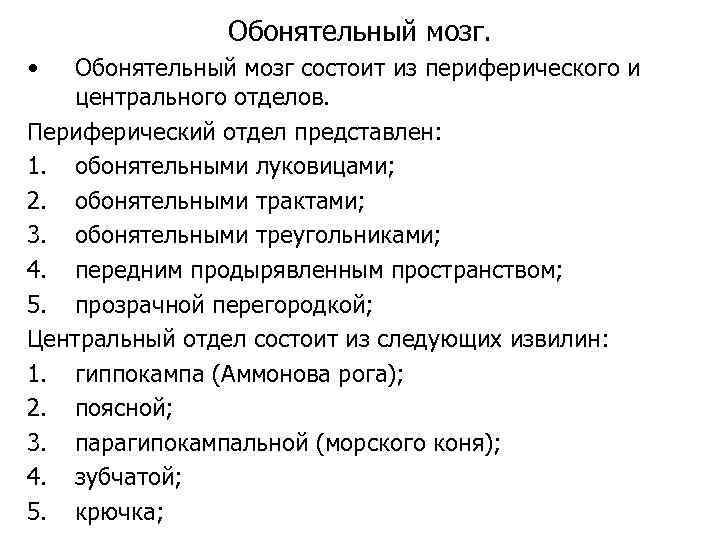 Обонятельный мозг.

• Обонятельный мозг состоит из периферического и центрального отделов.

Периферический отдел представлен:
1. обонятельными луковицами;
2. обонятельными трактами;
3. обонятельными треугольниками;
4. передним продырявленным пространством;
5. прозрачной перегородкой;

Центральный отдел состоит из следующих извилин:
1. гиппокампа (Аммонова рога);
2. поясной;
3. парагипокампальной (морского коня);
4. зубчатой;
5. крючка;